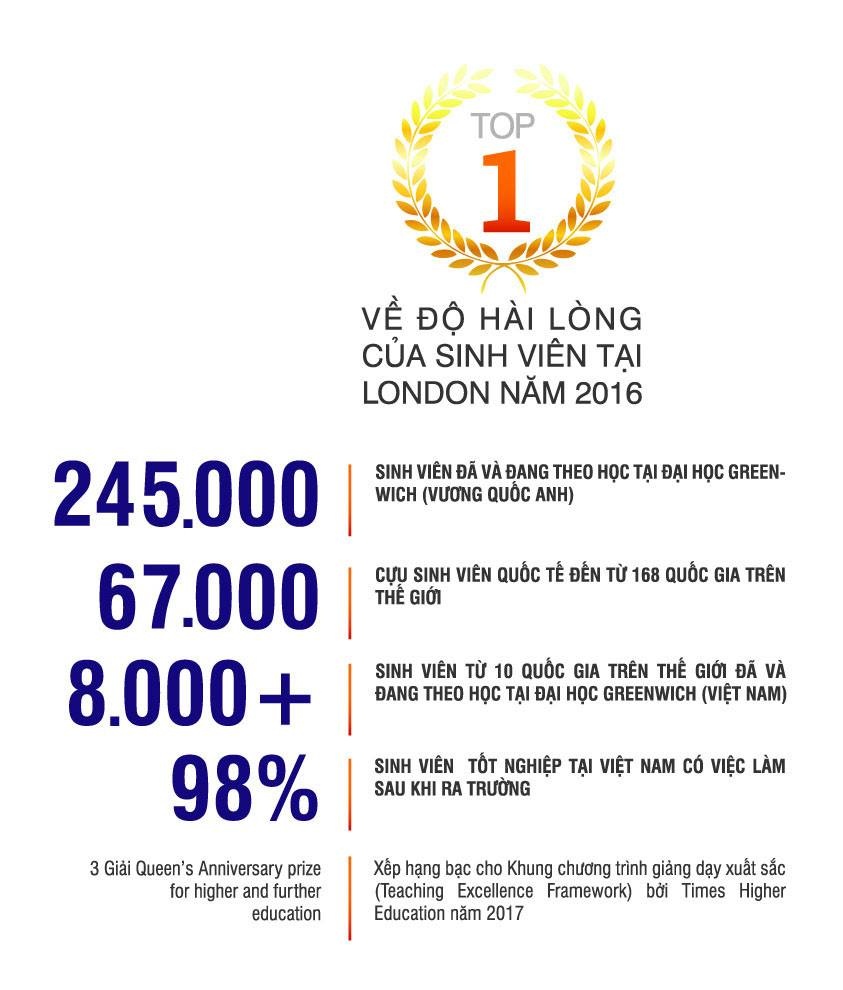 TOP
1
VỀ ĐỘ HÀI LÒNG CỦA SINH VIÊN TẠI LONDON NĂM 2016

245.000
SINH VIÊN ĐÃ VÀ ĐANG THEO HỌC TẠI ĐẠI HỌC GREENWICH (VƯƠNG QUỐC ANH)

67.000
CỰU SINH VIÊN QUỐC TẾ ĐẾN TỪ 168 QUỐC GIA TRÊN THẾ GIỚI

8.000+
SINH VIÊN TỪ 10 QUỐC GIA TRÊN THẾ GIỚI ĐÃ VÀ ĐANG THEO HỌC TẠI ĐẠI HỌC GREENWICH (VIỆT NAM)

98%
SINH VIÊN TỐT NGHIỆP TẠI VIỆT NAM CÓ VIỆC LÀM SAU KHI RA TRƯỜNG

3 Giải Queen's Anniversary prize for higher and further education

Xếp hạng bạc cho Khung chương trình giảng dạy xuất sắc (Teaching Excellence Framework) bởi Times Higher Education năm 2017